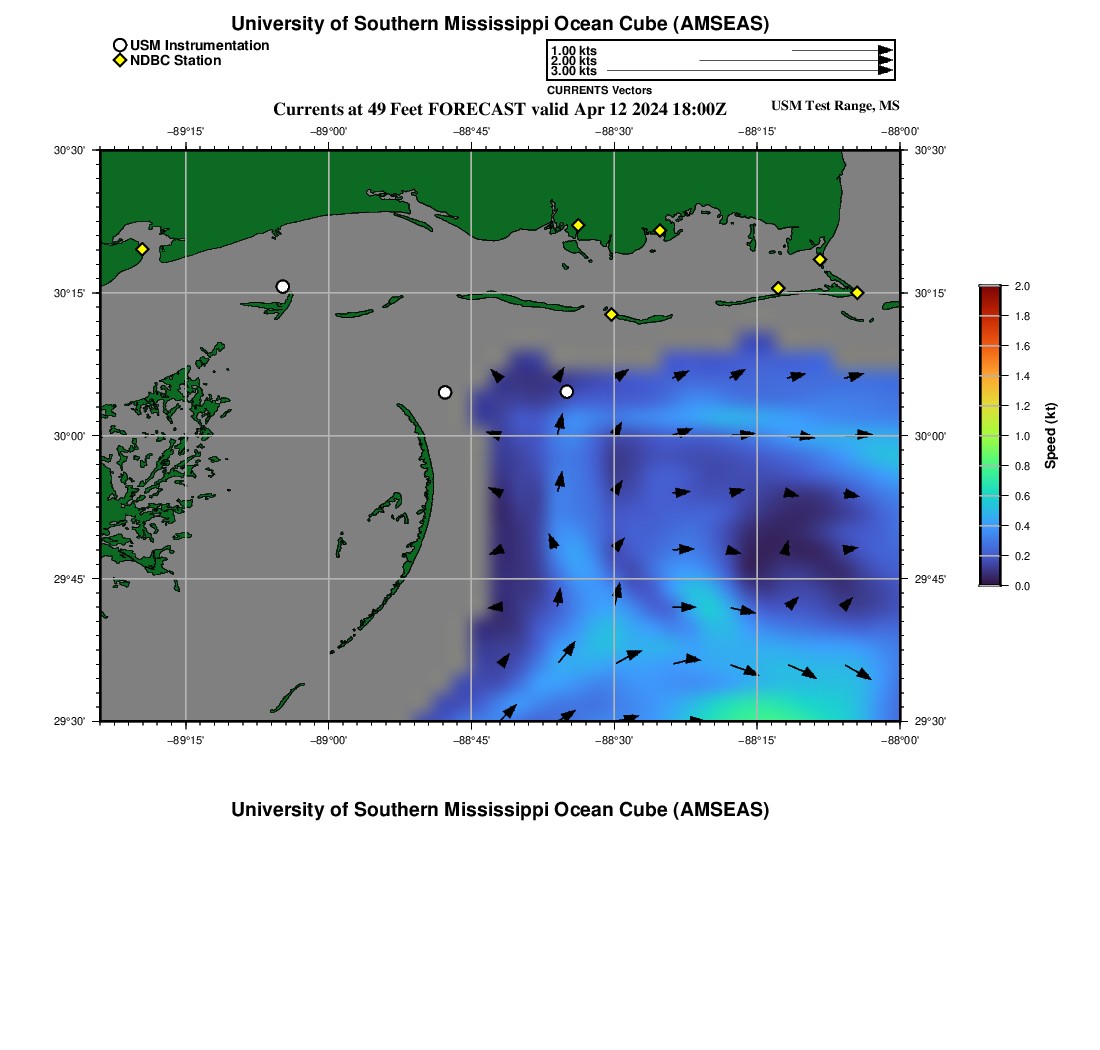 University of Southern Mississippi Ocean Cube (AMSEAS)

USM Instrumentation
NDBC Station

1.00 kts
2.00 kts
3.00 kts
CURRENTS Vectors

Currents at 49 Feet FORECAST valid Apr 12 2024 18:00Z

USM Test Range, MS

−89°15' −89°00' −88°45' −88°30' −88°15' −88°00'

30°30'
30°15'
30°00'
29°45'
29°30'

30°30'
30°15'
30°00'
29°45'
29°30'

−89°15' −89°00' −88°45' −88°30' −88°15' −88°00'

2.0
1.8
1.6
1.4
1.2
1.0
0.8
0.6
0.4
0.2
0.0

Speed (kt)

University of Southern Mississippi Ocean Cube (AMSEAS)